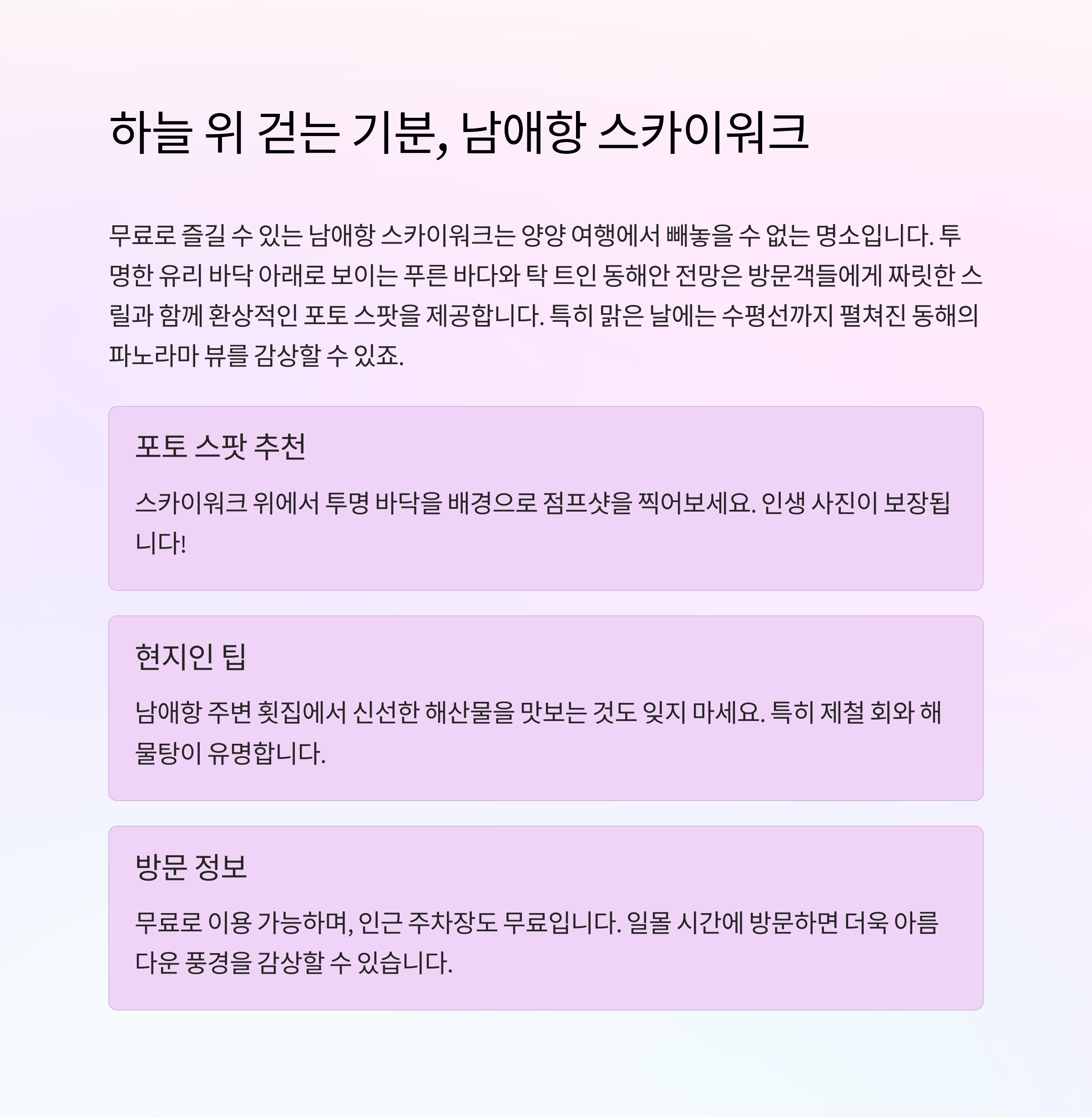 하늘 위 걷는 기분, 남애항 스카이워크

무료로 즐길 수 있는 남애항 스카이워크는 양양 여행에서 빼놓을 수 없는 명소입니다. 투명한 유리 바닥 아래로 보이는 푸른 바다와 탁 트인 동해안 전망은 방문객들에게 짜릿한 스릴과 함께 환상적인 포토 스팟을 제공합니다. 특히 맑은 날에는 수평선까지 펼쳐진 동해의 파노라마 뷰를 감상할 수 있죠.

포토 스팟 추천

스카이워크 위에서 투명 바닥을 배경으로 점프샷을 찍어보세요. 인생 사진이 보장됩니다!

현지인 팁

남애항 주변 횟집에서 신선한 해산물을 맛보는 것도 잊지 마세요. 특히 제철 회와 해물탕이 유명합니다.

방문 정보

무료로 이용 가능하며, 인근 주차장도 무료입니다. 일몰 시간에 방문하면 더욱 아름다운 풍경을 감상할 수 있습니다.